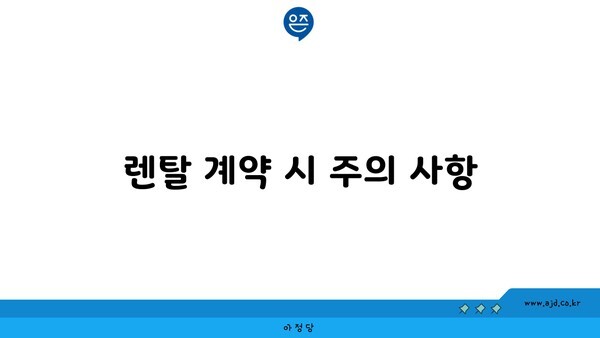 렌탈 계약 시 주의 사항

www.ajd.co.kr

아정당